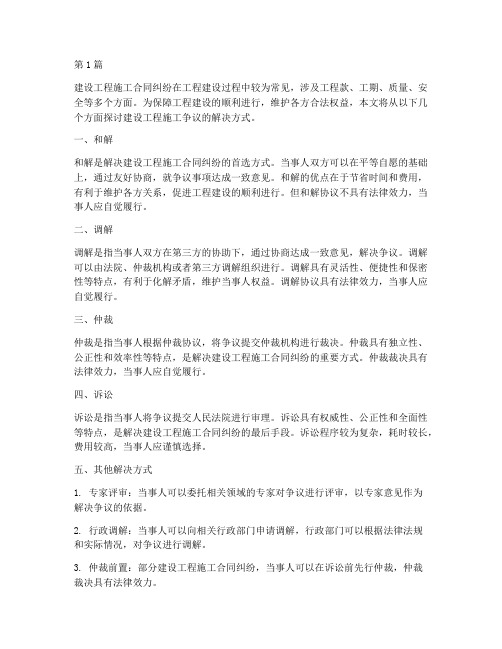 第1篇

建设工程施工合同纠纷在工程建设过程中较为常见，涉及工程款、工期、质量、安全等多个方面。为保障工程建设的顺利进行，维护各方合法权益，本文将从以下几个方面探讨建设工程施工争议的解决方式。

一、和解

和解是解决建设工程施工合同纠纷的首选方式。当事人双方可以在平等自愿的基础上，通过友好协商，就争议事项达成一致意见。和解的优点在于节省时间和费用，有利于维护各方关系，促进工程建设的顺利进行。但和解协议不具有法律效力，当事人应自觉履行。

二、调解

调解是指当事人双方在第三方的协助下，通过协商达成一致意见，解决争议。调解可以由法院、仲裁机构或者第三方调解组织进行。调解具有灵活性、便捷性和保密性等特点，有利于化解矛盾，维护当事人权益。调解协议具有法律效力，当事人应自觉履行。

三、仲裁

仲裁是指当事人根据仲裁协议，将争议提交仲裁机构进行裁决。仲裁具有独立性、公正性和效率性等特点，是解决建设工程施工合同纠纷的重要方式。仲裁裁决具有法律效力，当事人应自觉履行。

四、诉讼

诉讼是指当事人将争议提交人民法院进行审理。诉讼具有权威性、公正性和全面性等特点，是解决建设工程施工合同纠纷的最后手段。诉讼程序较为复杂，耗时较长，费用较高，当事人应谨慎选择。

五、其他解决方式

1. 专家评审：当事人可以委托相关领域的专家对争议进行评审，以专家意见作为解决争议的依据。

2. 行政调解：当事人可以向相关行政部门申请调解，行政部门可以根据法律法规和实际情况，对争议进行调解。

3. 仲裁前置：部分建设工程施工合同纠纷，当事人可以在诉讼前先行仲裁，仲裁裁决具有法律效力。